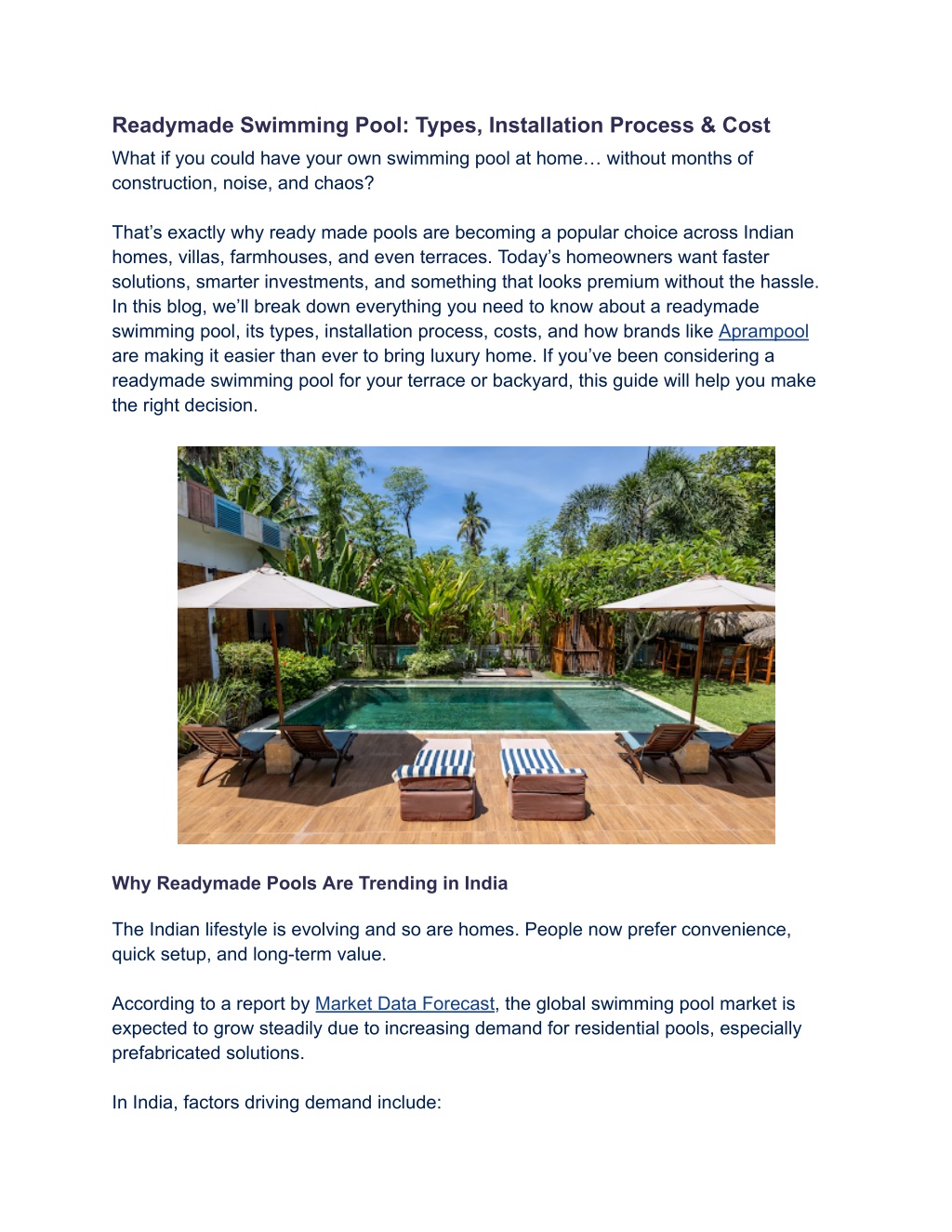 Readymade Swimming Pool: Types, Installation Process & Cost

What if you could have your own swimming pool at home… without months of construction, noise, and chaos?

That's exactly why ready made pools are becoming a popular choice across Indian homes, villas, farmhouses, and even terraces. Today's homeowners want faster solutions, smarter investments, and something that looks premium without the hassle. In this blog, we'll break down everything you need to know about a readymade swimming pool, its types, installation process, costs, and how brands like Aprampool are making it easier than ever to bring luxury home. If you've been considering a readymade swimming pool for your terrace or backyard, this guide will help you make the right decision.

Why Readymade Pools Are Trending in India

The Indian lifestyle is evolving and so are homes. People now prefer convenience, quick setup, and long-term value.

According to a report by Market Data Forecast, the global swimming pool market is expected to grow steadily due to increasing demand for residential pools, especially prefabricated solutions.

In India, factors driving demand include: